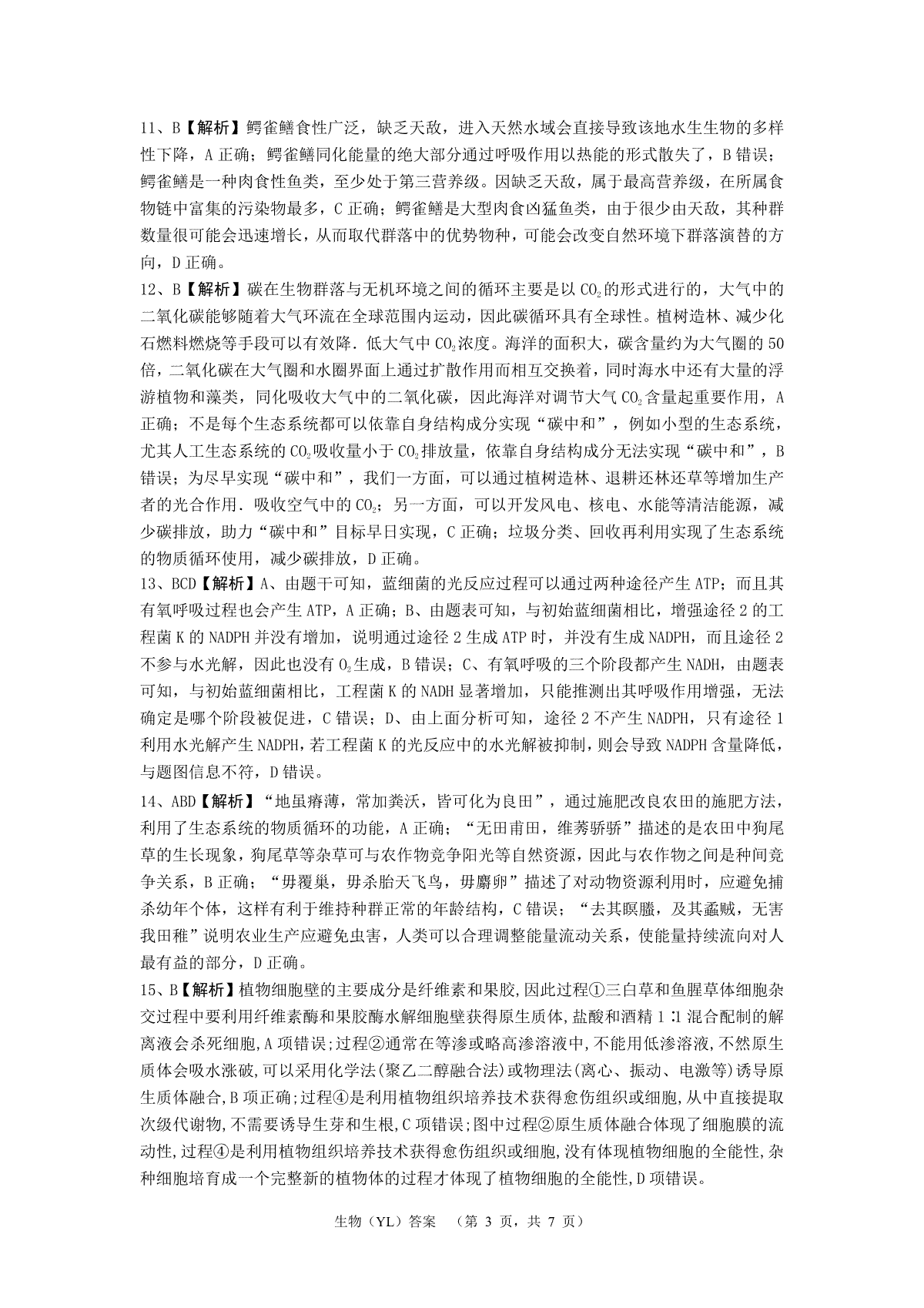 11、B【解析】鳄雀鳝食性广泛，缺乏天敌，进入天然水域会直接导致该地水生生物的多样性下降，A 正确；鳄雀鳝同化能量的绝大部分通过呼吸作用以热能的形式散失了，B 错误；鳄雀鳝是一种肉食性鱼类，至少处于第三营养级。因缺乏天敌，属于最高营养级，在所属食物链中富集的污染物最多，C 正确；鳄雀鳝是大型肉食凶猛鱼类，由于很少由天敌，其种群数量很可能会迅速增长，从而取代群落中的优势物种，可能会改变自然环境下群落演替的方向，D 正确。

12、B【解析】碳在生物群落与无机环境之间的循环主要是以 $CO_2$ 的形式进行的，大气中的二氧化碳能够随着大气环流在全球范围内运动，因此碳循环具有全球性。植树造林、减少化石燃料燃烧等手段可以有效降．低大气中 $CO_2$ 浓度。海洋的面积大，碳含量约为大气圈的 50 倍，二氧化碳在大气圈和水圈界面上通过扩散作用而相互交换着，同时海水中还有大量的浮游植物和藻类，同化吸收大气中的二氧化碳，因此海洋对调节大气 $CO_2$ 含量起重要作用，A 正确；不是每个生态系统都可以依靠自身结构成分实现“碳中和”，例如小型的生态系统，尤其人工生态系统的 $CO_2$ 吸收量小于 $CO_2$ 排放量，依靠自身结构成分无法实现“碳中和”，B 错误；为尽早实现“碳中和”，我们一方面，可以通过植树造林、退耕还林还草等增加生产者的光合作用．吸收空气中的 $CO_2$；另一方面，可以开发风电、核电、水能等清洁能源，减少碳排放，助力“碳中和”目标早日实现，C 正确；垃圾分类、回收再利用实现了生态系统的物质循环使用，减少碳排放，D 正确。

13、BCD【解析】A、由题干可知，蓝细菌的光反应过程可以通过两种途径产生 ATP；而且其有氧呼吸过程也会产生 ATP，A 正确；B、由题表可知，与初始蓝细菌相比，增强途径 2 的工程菌 K 的 NADPH 并没有增加，说明通过途径 2 生成 ATP 时，并没有生成 NADPH，而且途径 2 不参与水光解，因此也没有 $O_2$ 生成，B 错误；C、有氧呼吸的三个阶段都产生 NADH，由题表可知，与初始蓝细菌相比，工程菌 K 的 NADH 显著增加，只能推测出其呼吸作用增强，无法确定是哪个阶段被促进，C 错误；D、由上面分析可知，途径 2 不产生 NADPH，只有途径 1 利用水光解产生 NADPH，若工程菌 K 的光反应中的水光解被抑制，则会导致 NADPH 含量降低，与题图信息不符，D 错误。

14、ABD【解析】“地虽瘠薄，常加粪沃，皆可化为良田”，通过施肥改良农田的施肥方法，利用了生态系统的物质循环的功能，A 正确；“无田甫田，维莠骄骄”描述的是农田中狗尾草的生长现象，狗尾草等杂草可与农作物竞争阳光等自然资源，因此与农作物之间是种间竞争关系，B 正确；“毋覆巢，毋杀胎夭飞鸟，毋麛卵”描述了对动物资源利用时，应避免捕杀幼年个体，这样有利于维持种群正常的年龄结构，C 错误；“去其螟螣，及其蟊贼，无害我田稚”说明农业生产应避免虫害，人类可以合理调整能量流动关系，使能量持续流向对人最有益的部分，D 正确。

15、B【解析】植物细胞壁的主要成分是纤维素和果胶,因此过程①三白草和鱼腥草体细胞杂交过程中要利用纤维素酶和果胶酶水解细胞壁获得原生质体,盐酸和酒精 1∶1 混合配制的解离液会杀死细胞,A 项错误;过程②通常在等渗或略高渗溶液中,不能用低渗溶液,不然原生质体会吸水涨破,可以采用化学法(聚乙二醇融合法)或物理法(离心、振动、电激等)诱导原生质体融合,B 项正确;过程④是利用植物组织培养技术获得愈伤组织或细胞,从中直接提取次级代谢物,不需要诱导生芽和生根,C 项错误;图中过程②原生质体融合体现了细胞膜的流动性,过程④是利用植物组织培养技术获得愈伤组织或细胞,没有体现植物细胞的全能性,杂种细胞培育成一个完整新的植物体的过程才体现了植物细胞的全能性,D 项错误。

生物（YL）答案 （第 3 页，共 7 页）